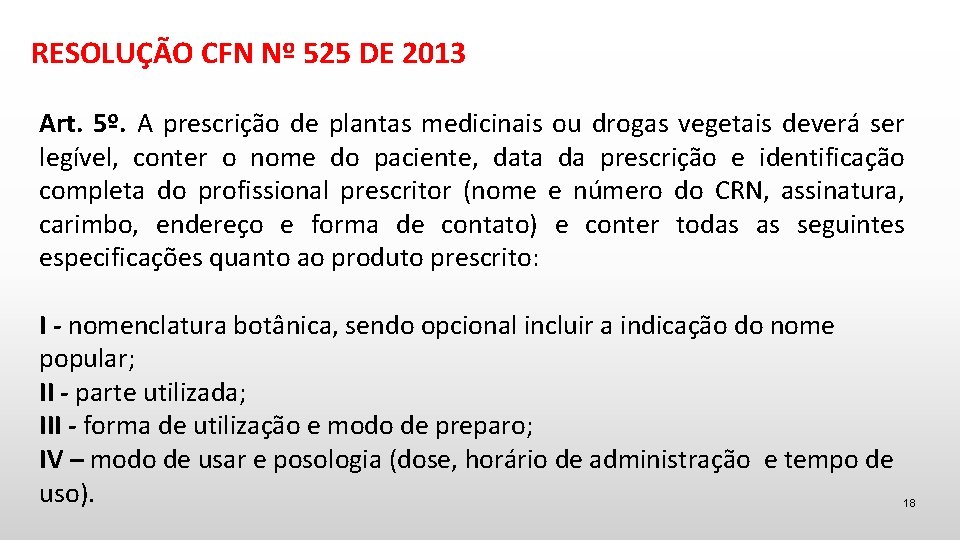 RESOLUÇÃO CFN Nº 525 DE 2013

Art. 5º. A prescrição de plantas medicinais ou drogas vegetais deverá ser legível, conter o nome do paciente, data da prescrição e identificação completa do profissional prescritor (nome e número do CRN, assinatura, carimbo, endereço e forma de contato) e conter todas as seguintes especificações quanto ao produto prescrito:

I - nomenclatura botânica, sendo opcional incluir a indicação do nome popular;
II - parte utilizada;
III - forma de utilização e modo de preparo;
IV – modo de usar e posologia (dose, horário de administração e tempo de uso).

18